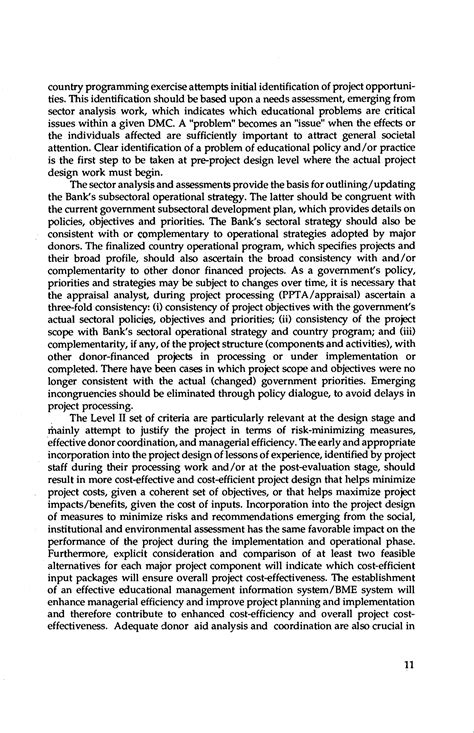 country programming exercise attempts initial identification of project opportunities. This identification should be based upon a needs assessment, emerging from sector analysis work, which indicates which educational problems are critical issues within a given DMC. A "problem" becomes an "issue" when the effects or the individuals affected are sufficiently important to attract general societal attention. Clear identification of a problem of educational policy and/or practice is the first step to be taken at pre-project design level where the actual project design work must begin.

The sector analysis and assessments provide the basis for outlining/updating the Bank's subsectoral operational strategy. The latter should be congruent with the current government subsectoral development plan, which provides details on policies, objectives and priorities. The Bank's sectoral strategy should also be consistent with or complementary to operational strategies adopted by major donors. The finalized country operational program, which specifies projects and their broad profile, should also ascertain the broad consistency with and/or complementarity to other donor financed projects. As a government's policy, priorities and strategies may be subject to changes over time, it is necessary that the appraisal analyst, during project processing (PPTA/appraisal) ascertain a three-fold consistency: (i) consistency of project objectives with the government's actual sectoral policies, objectives and priorities; (ii) consistency of the project scope with Bank's sectoral operational strategy and country program; and (iii) complementarity, if any, of the project structure (components and activities), with other donor-financed projects in processing or under implementation or completed. There have been cases in which project scope and objectives were no longer consistent with the actual (changed) government priorities. Emerging incongruencies should be eliminated through policy dialogue, to avoid delays in project processing.

The Level II set of criteria are particularly relevant at the design stage and mainly attempt to justify the project in terms of risk-minimizing measures, effective donor coordination, and managerial efficiency. The early and appropriate incorporation into the project design of lessons of experience, identified by project staff during their processing work and/or at the post-evaluation stage, should result in more cost-effective and cost-efficient project design that helps minimize project costs, given a coherent set of objectives, or that helps maximize project impacts/benefits, given the cost of inputs. Incorporation into the project design of measures to minimize risks and recommendations emerging from the social, institutional and environmental assessment has the same favorable impact on the performance of the project during the implementation and operational phase. Furthermore, explicit consideration and comparison of at least two feasible alternatives for each major project component will indicate which cost-efficient input packages will ensure overall project cost-effectiveness. The establishment of an effective educational management information system/BME system will enhance managerial efficiency and improve project planning and implementation and therefore contribute to enhanced cost-efficiency and overall project cost-effectiveness. Adequate donor aid analysis and coordination are also crucial in

11